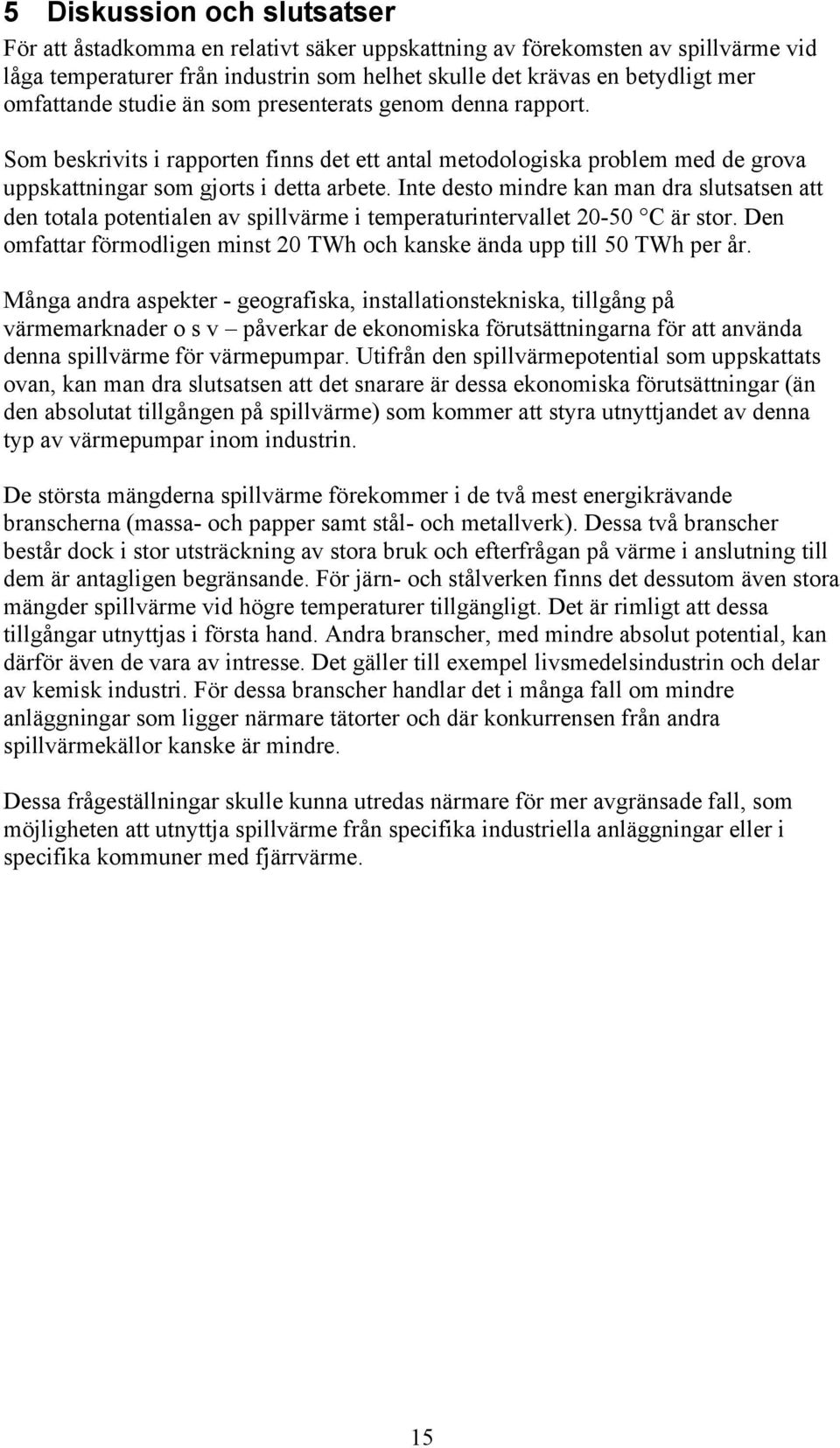 5 Diskussion och slutsatser

För att åstadkomma en relativt säker uppskattning av förekomsten av spillvärme vid låga temperaturer från industrin som helhet skulle det krävas en betydligt mer omfattande studie än som presenterats genom denna rapport.

Som beskrivits i rapporten finns det ett antal metodologiska problem med de grova uppskattningar som gjorts i detta arbete. Inte desto mindre kan man dra slutsatsen att den totala potentialen av spillvärme i temperaturintervallet 20-50 °C är stor. Den omfattar förmodligen minst 20 TWh och kanske ända upp till 50 TWh per år.

Många andra aspekter - geografiska, installationstekniska, tillgång på värmemarknader o s v – påverkar de ekonomiska förutsättningarna för att använda denna spillvärme för värmepumpar. Utifrån den spillvärmepotential som uppskattats ovan, kan man dra slutsatsen att det snarare är dessa ekonomiska förutsättningar (än den absolutat tillgången på spillvärme) som kommer att styra utnyttjandet av denna typ av värmepumpar inom industrin.

De största mängderna spillvärme förekommer i de två mest energikrävande branscherna (massa- och papper samt stål- och metallverk). Dessa två branscher består dock i stor utsträckning av stora bruk och efterfrågan på värme i anslutning till dem är antagligen begränsande. För järn- och stålverken finns det dessutom även stora mängder spillvärme vid högre temperaturer tillgängligt. Det är rimligt att dessa tillgångar utnyttjas i första hand. Andra branscher, med mindre absolut potential, kan därför även de vara av intresse. Det gäller till exempel livsmedelsindustrin och delar av kemisk industri. För dessa branscher handlar det i många fall om mindre anläggningar som ligger närmare tätorter och där konkurrensen från andra spillvärmekällor kanske är mindre.

Dessa frågeställningar skulle kunna utredas närmare för mer avgränsade fall, som möjligheten att utnyttja spillvärme från specifika industriella anläggningar eller i specifika kommuner med fjärrvärme.

15